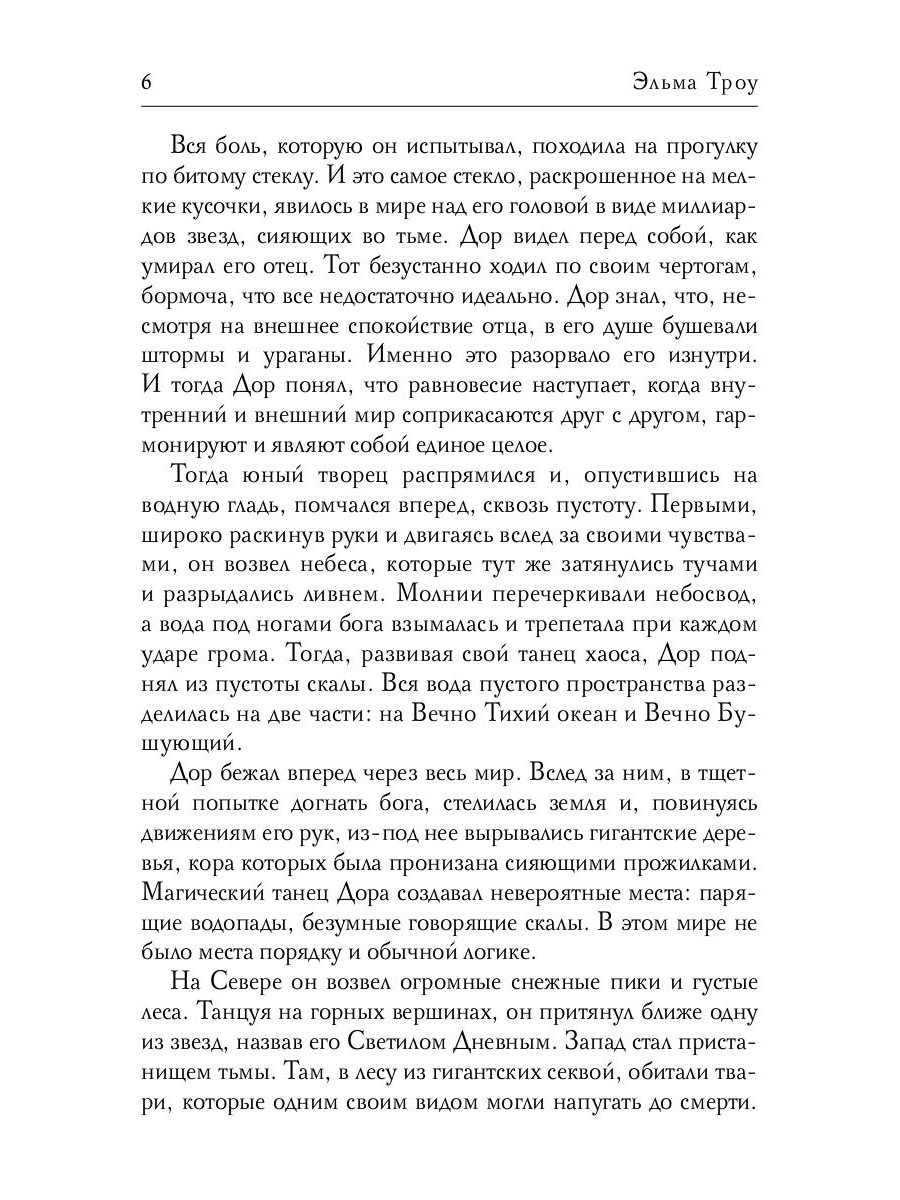 6 Эльма Троу

Вся боль, которую он испытывал, походила на прогулку по битому стеклу. И это самое стекло, раскрошенное на мелкие кусочки, явилось в мире над его головой в виде миллиардов звезд, сияющих во тьме. Дор видел перед собой, как умирал его отец. Тот безустанно ходил по своим чертогам, бормоча, что все недостаточно идеально. Дор знал, что, несмотря на внешнее спокойствие отца, в его душе бушевали штормы и ураганы. Именно это разорвало его изнутри. И тогда Дор понял, что равновесие наступает, когда внутренний и внешний мир соприкасаются друг с другом, гармонируют и являют собой единое целое.

Тогда юный творец распрямился и, опустившись на водную гладь, помчался вперед, сквозь пустоту. Первыми, широко раскинув руки и двигаясь вслед за своими чувствами, он возвел небеса, которые тут же затянулись тучами и разрыдались ливнем. Молнии перечеркивали небосвод, а вода под ногами бога взымалась и трепетала при каждом ударе грома. Тогда, развивая свой танец хаоса, Дор поднял из пустоты скалы. Вся вода пустого пространства разделилась на две части: на Вечно Тихий океан и Вечно Бушующий.

Дор бежал вперед через весь мир. Вслед за ним, в тщетной попытке догнать бога, стелилась земля и, повинуясь движениям его рук, из-под нее вырывались гигантские деревья, кора которых была пронизана сияющими прожилками. Магический танец Дора создавал невероятные места: парящие водопады, безумные говорящие скалы. В этом мире не было места порядку и обычной логике.

На Севере он возвел огромные снежные пики и густые леса. Танцуя на горных вершинах, он притянул ближе одну из звезд, назвав его Светилом Дневным. Запад стал пристанищем тьмы. Там, в лесу из гигантских секвой, обитали твари, которые одним своим видом могли напугать до смерти.